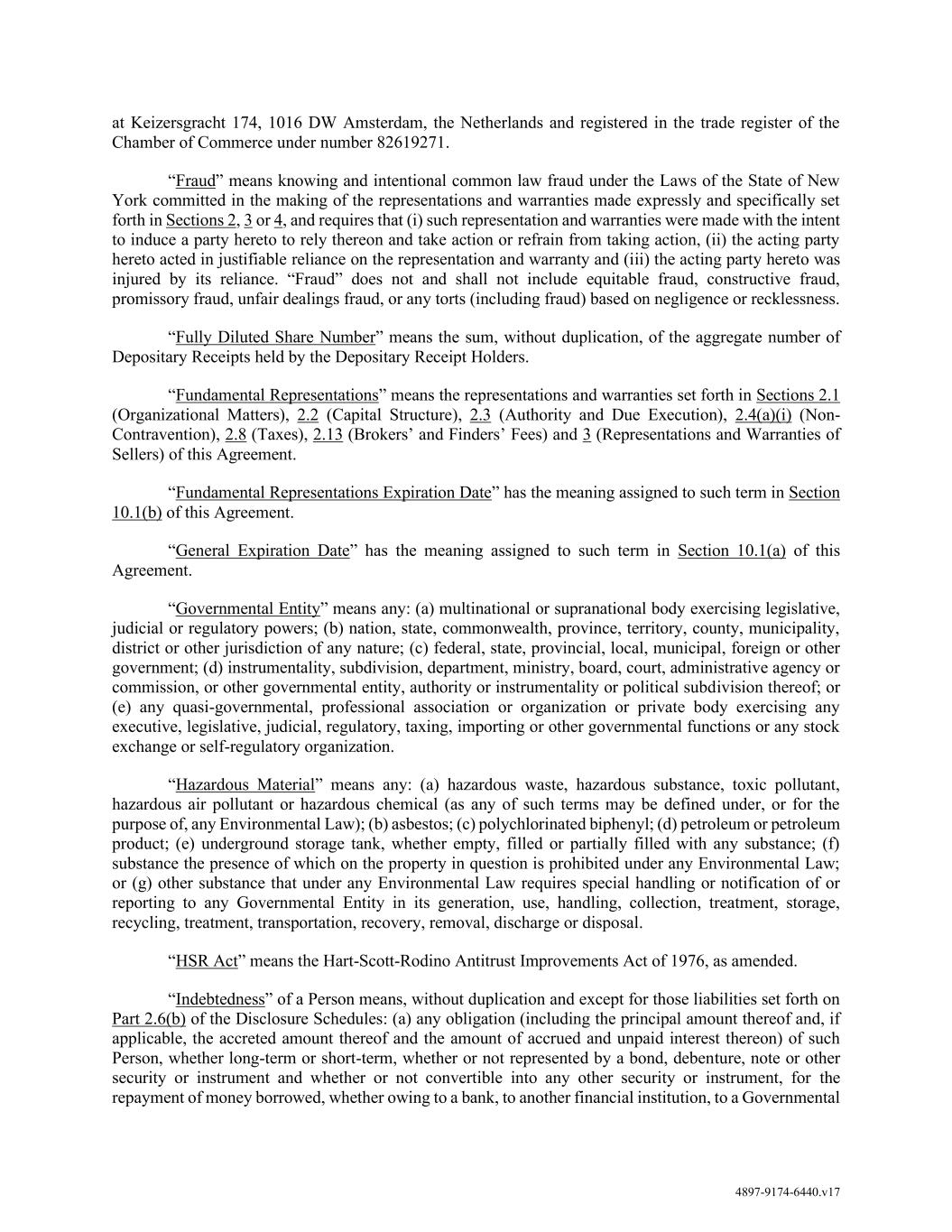 at Keizersgracht 174, 1016 DW Amsterdam, the Netherlands and registered in the trade register of the Chamber of Commerce under number 82619271.

"Fraud" means knowing and intentional common law fraud under the Laws of the State of New York committed in the making of the representations and warranties made expressly and specifically set forth in Sections 2, 3 or 4, and requires that (i) such representation and warranties were made with the intent to induce a party hereto to rely thereon and take action or refrain from taking action, (ii) the acting party hereto acted in justifiable reliance on the representation and warranty and (iii) the acting party hereto was injured by its reliance. "Fraud" does not and shall not include equitable fraud, constructive fraud, promissory fraud, unfair dealings fraud, or any torts (including fraud) based on negligence or recklessness.

"Fully Diluted Share Number" means the sum, without duplication, of the aggregate number of Depositary Receipts held by the Depositary Receipt Holders.

"Fundamental Representations" means the representations and warranties set forth in Sections 2.1 (Organizational Matters), 2.2 (Capital Structure), 2.3 (Authority and Due Execution), 2.4(a)(i) (Non-Contravention), 2.8 (Taxes), 2.13 (Brokers' and Finders' Fees) and 3 (Representations and Warranties of Sellers) of this Agreement.

"Fundamental Representations Expiration Date" has the meaning assigned to such term in Section 10.1(b) of this Agreement.

"General Expiration Date" has the meaning assigned to such term in Section 10.1(a) of this Agreement.

"Governmental Entity" means any: (a) multinational or supranational body exercising legislative, judicial or regulatory powers; (b) nation, state, commonwealth, province, territory, county, municipality, district or other jurisdiction of any nature; (c) federal, state, provincial, local, municipal, foreign or other government; (d) instrumentality, subdivision, department, ministry, board, court, administrative agency or commission, or other governmental entity, authority or instrumentality or political subdivision thereof; or (e) any quasi-governmental, professional association or organization or private body exercising any executive, legislative, judicial, regulatory, taxing, importing or other governmental functions or any stock exchange or self-regulatory organization.

"Hazardous Material" means any: (a) hazardous waste, hazardous substance, toxic pollutant, hazardous air pollutant or hazardous chemical (as any of such terms may be defined under, or for the purpose of, any Environmental Law); (b) asbestos; (c) polychlorinated biphenyl; (d) petroleum or petroleum product; (e) underground storage tank, whether empty, filled or partially filled with any substance; (f) substance the presence of which on the property in question is prohibited under any Environmental Law; or (g) other substance that under any Environmental Law requires special handling or notification of or reporting to any Governmental Entity in its generation, use, handling, collection, treatment, storage, recycling, treatment, transportation, recovery, removal, discharge or disposal.

"HSR Act" means the Hart-Scott-Rodino Antitrust Improvements Act of 1976, as amended.

"Indebtedness" of a Person means, without duplication and except for those liabilities set forth on Part 2.6(b) of the Disclosure Schedules: (a) any obligation (including the principal amount thereof and, if applicable, the accreted amount thereof and the amount of accrued and unpaid interest thereon) of such Person, whether long-term or short-term, whether or not represented by a bond, debenture, note or other security or instrument and whether or not convertible into any other security or instrument, for the repayment of money borrowed, whether owing to a bank, to another financial institution, to a Governmental

4897-9174-6440.v17